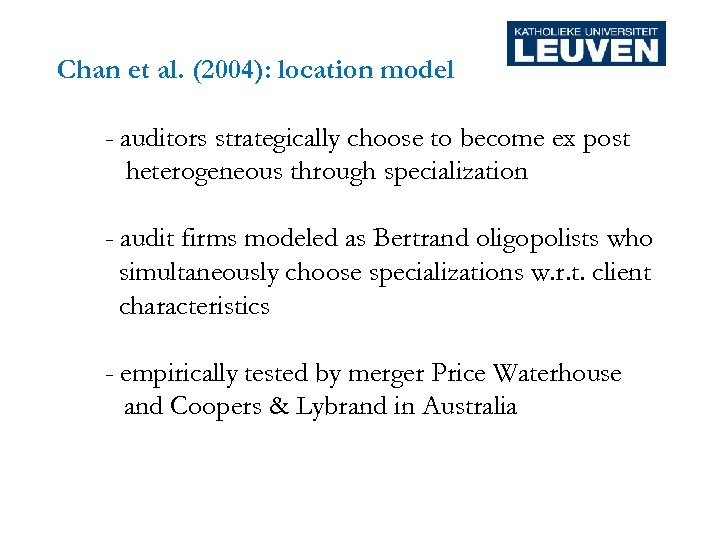 KATHOLIEKE UNIVERSITEIT
LEUVEN

Chan et al. (2004): location model

- auditors strategically choose to become ex post heterogeneous through specialization

- audit firms modeled as Bertrand oligopolists who simultaneously choose specializations w.r.t. client characteristics

- empirically tested by merger Price Waterhouse and Coopers & Lybrand in Australia